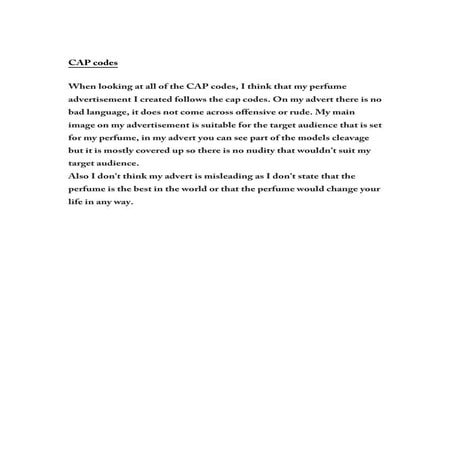 CAP codes

When looking at all of the CAP codes, I think that my perfume advertisement I created follows the cap codes. On my advert there is no bad language, it does not come across offensive or rude. My main image on my advertisement is suitable for the target audience that is set for my perfume, in my advert you can see part of the models cleavage but it is mostly covered up so there is no nudity that wouldn't suit my target audience.
Also I don't think my advert is misleading as I don't state that the perfume is the best in the world or that the perfume would change your life in any way.